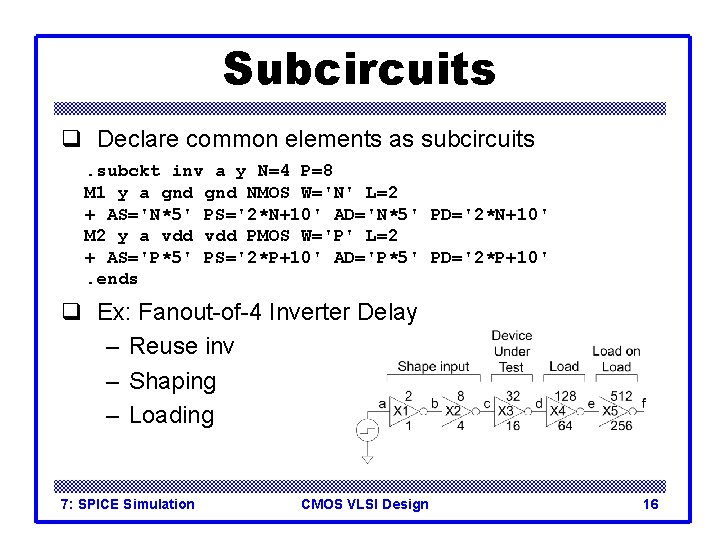 Subcircuits

❑ Declare common elements as subcircuits

.subckt inv a y N=4 P=8
M1 y a gnd gnd NMOS W='N' L=2
+ AS='N*5' PS='2*N+10' AD='N*5' PD='2*N+10'
M2 y a vdd vdd PMOS W='P' L=2
+ AS='P*5' PS='2*P+10' AD='P*5' PD='2*P+10'
.ends

❑ Ex: Fanout-of-4 Inverter Delay
– Reuse inv
– Shaping
– Loading

Shape input
Device Under Test
Load
Load on Load

a
2
X1
1
b
8
X2
4
c
32
X3
16
d
128
X4
64
e
512
X5
256
f

7: SPICE Simulation
CMOS VLSI Design
16